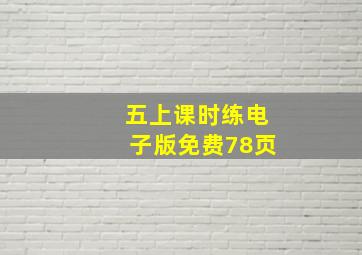 五上课时练电子版免费78页